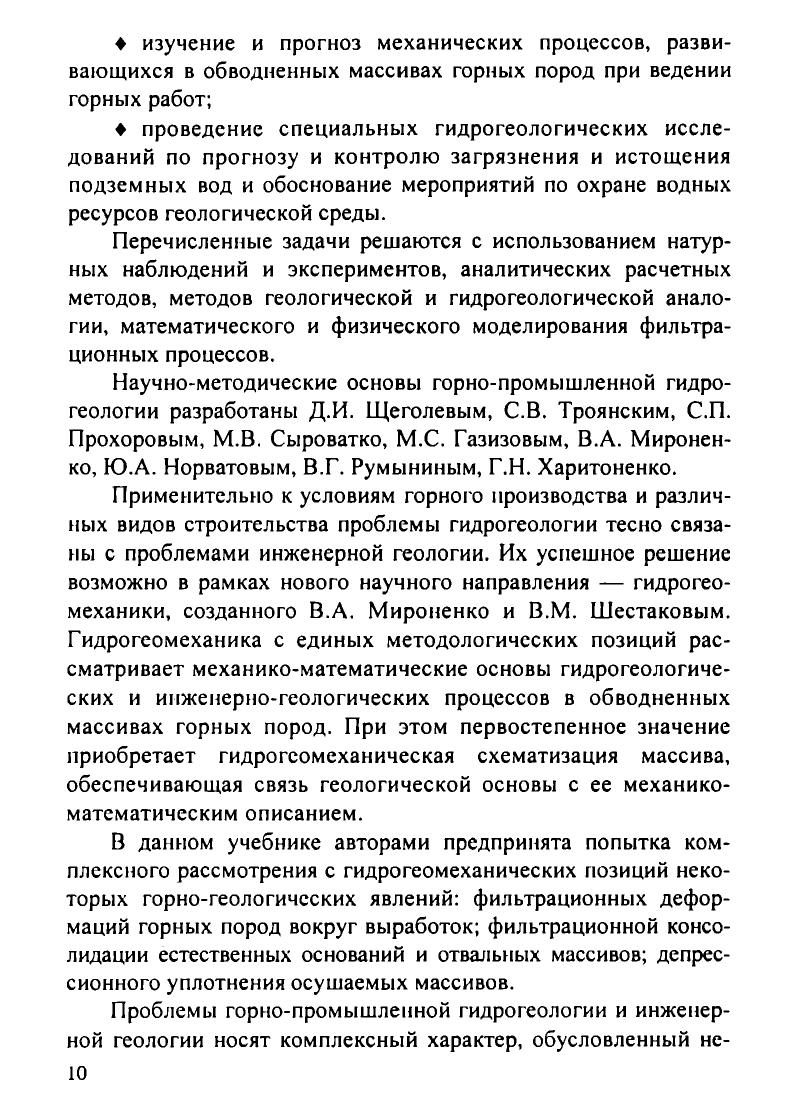 ♦ изучение и прогноз механических процессов, развивающихся в обводненных массивах горных пород при ведении горных работ;

♦ проведение специальных гидрогеологических исследований по прогнозу и контролю загрязнения и истощения подземных вод и обоснование мероприятий по охране водных ресурсов геологической среды.

Перечисленные задачи решаются с использованием натурных наблюдений и экспериментов, аналитических расчетных методов, методов геологической и гидрогеологической аналогии, математического и физического моделирования фильтрационных процессов.

Научно-методические основы горно-промышленной гидрогеологии разработаны Д.И. Щеголевым, С.В. Троянским, С.П. Прохоровым, М.В. Сыроватко, М.С. Газизовым, В.А. Мироненко, Ю.А. Норватовым, В.Г. Румыниным, Г.Н. Харитоненко.

Применительно к условиям горного производства и различных видов строительства проблемы гидрогеологии тесно связаны с проблемами инженерной геологии. Их успешное решение возможно в рамках нового научного направления — гидрогеомеханики, созданного В.А. Мироненко и В.М. Шестаковым. Гидрогеомеханика с единых методологических позиций рассматривает механико-математические основы гидрогеологических и инженерно-геологических процессов в обводненных массивах горных пород. При этом первостепенное значение приобретает гидрогеомеханическая схематизация массива, обеспечивающая связь геологической основы с ее механико-математическим описанием.

В данном учебнике авторами предпринята попытка комплексного рассмотрения с гидрогеомеханических позиций некоторых горно-геологических явлений: фильтрационных деформаций горных пород вокруг выработок; фильтрационной консолидации естественных оснований и отвальных массивов; депрессионного уплотнения осушаемых массивов.

Проблемы горно-промышленной гидрогеологии и инженерной геологии носят комплексный характер, обусловленный не-

10